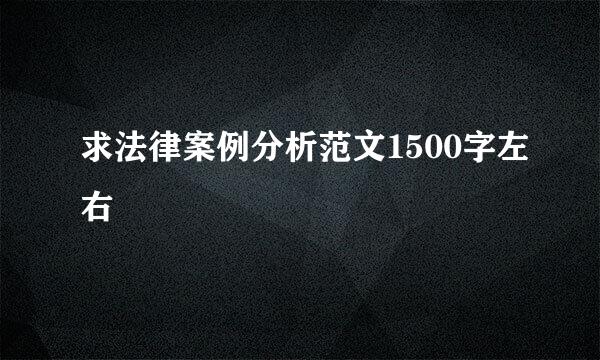 求法律案例分析范文1500字左右